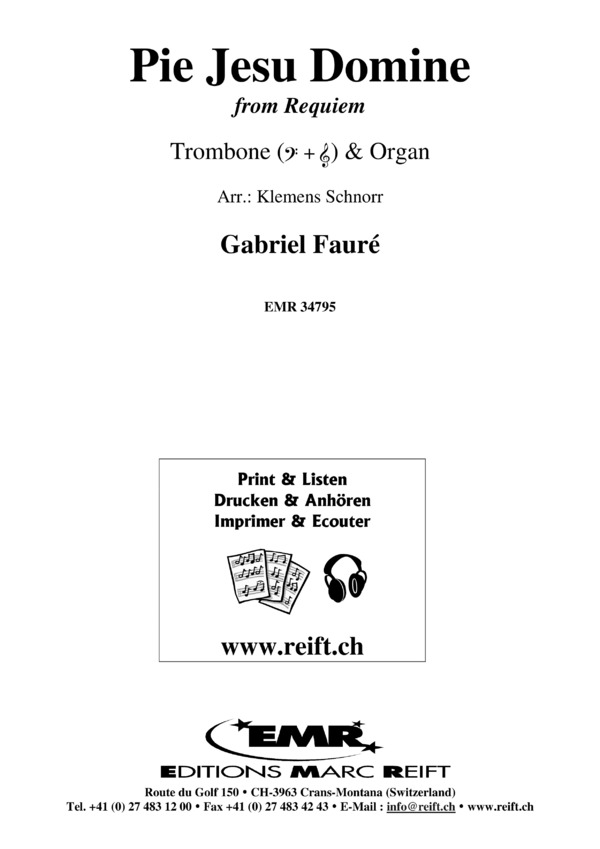 Pie Jesu Domine
from Requiem

Trombone (𝄢 + 𝄞) & Organ

Arr.: Klemens Schnorr

Gabriel Fauré

EMR 34795

Print & Listen
Drucken & Anhören
Imprimer & Ecouter

www.reift.ch

EMR
EDITIONS MARC REIFT

Route du Golf 150 • CH-3963 Crans-Montana (Switzerland)
Tel. +41 (0) 27 483 12 00 • Fax +41 (0) 27 483 42 43 • E-Mail : info@reift.ch • www.reift.ch